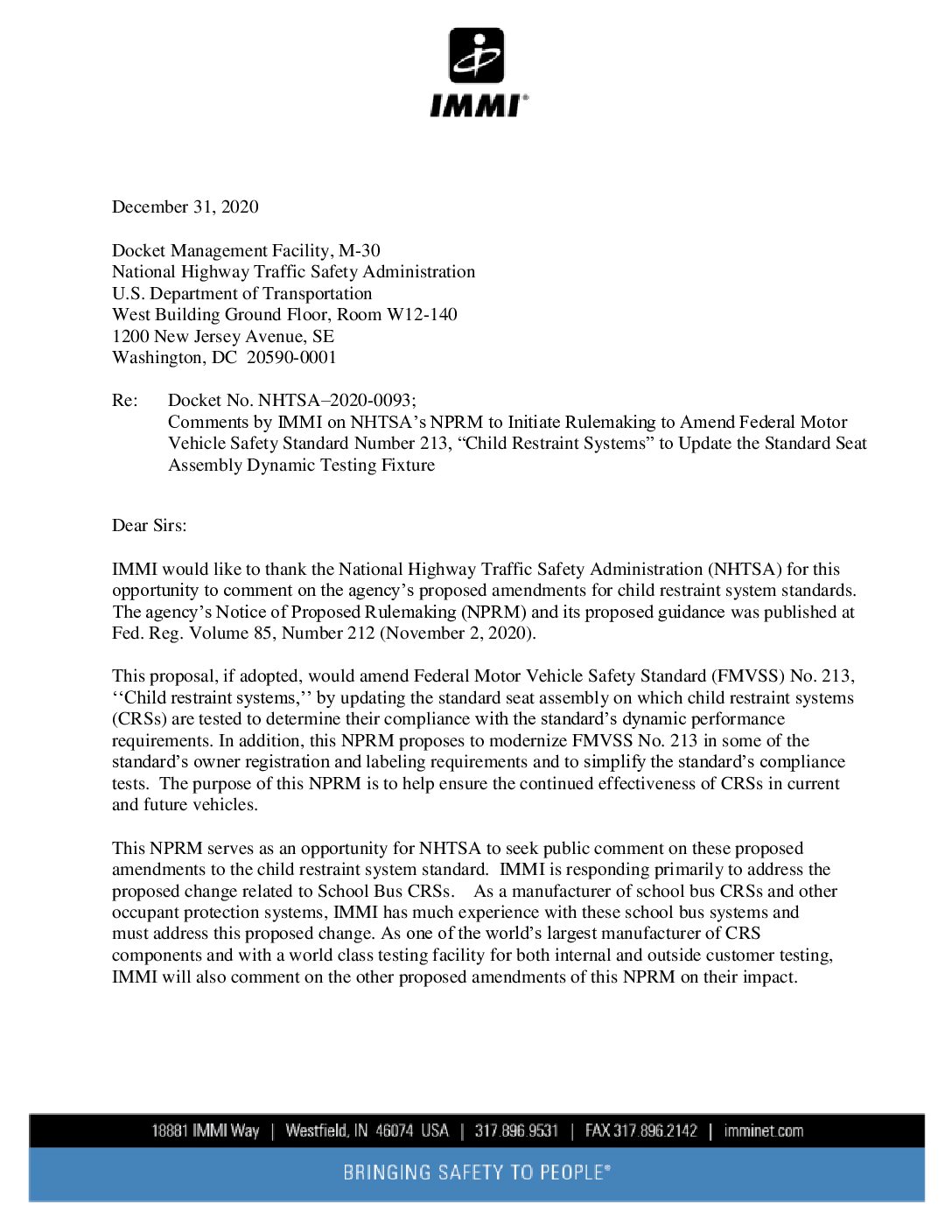 IMMI®

December 31, 2020

Docket Management Facility, M-30
National Highway Traffic Safety Administration
U.S. Department of Transportation
West Building Ground Floor, Room W12-140
1200 New Jersey Avenue, SE
Washington, DC 20590-0001

Re: Docket No. NHTSA–2020-0093;
Comments by IMMI on NHTSA's NPRM to Initiate Rulemaking to Amend Federal Motor Vehicle Safety Standard Number 213, "Child Restraint Systems" to Update the Standard Seat Assembly Dynamic Testing Fixture

Dear Sirs:

IMMI would like to thank the National Highway Traffic Safety Administration (NHTSA) for this opportunity to comment on the agency's proposed amendments for child restraint system standards. The agency's Notice of Proposed Rulemaking (NPRM) and its proposed guidance was published at Fed. Reg. Volume 85, Number 212 (November 2, 2020).

This proposal, if adopted, would amend Federal Motor Vehicle Safety Standard (FMVSS) No. 213, ''Child restraint systems,'' by updating the standard seat assembly on which child restraint systems (CRSs) are tested to determine their compliance with the standard's dynamic performance requirements. In addition, this NPRM proposes to modernize FMVSS No. 213 in some of the standard's owner registration and labeling requirements and to simplify the standard's compliance tests. The purpose of this NPRM is to help ensure the continued effectiveness of CRSs in current and future vehicles.

This NPRM serves as an opportunity for NHTSA to seek public comment on these proposed amendments to the child restraint system standard. IMMI is responding primarily to address the proposed change related to School Bus CRSs. As a manufacturer of school bus CRSs and other occupant protection systems, IMMI has much experience with these school bus systems and must address this proposed change. As one of the world's largest manufacturer of CRS components and with a world class testing facility for both internal and outside customer testing, IMMI will also comment on the other proposed amendments of this NPRM on their impact.

18881 IMMI Way | Westfield, IN 46074 USA | 317.896.9531 | FAX 317.896.2142 | imminet.com

BRINGING SAFETY TO PEOPLE®